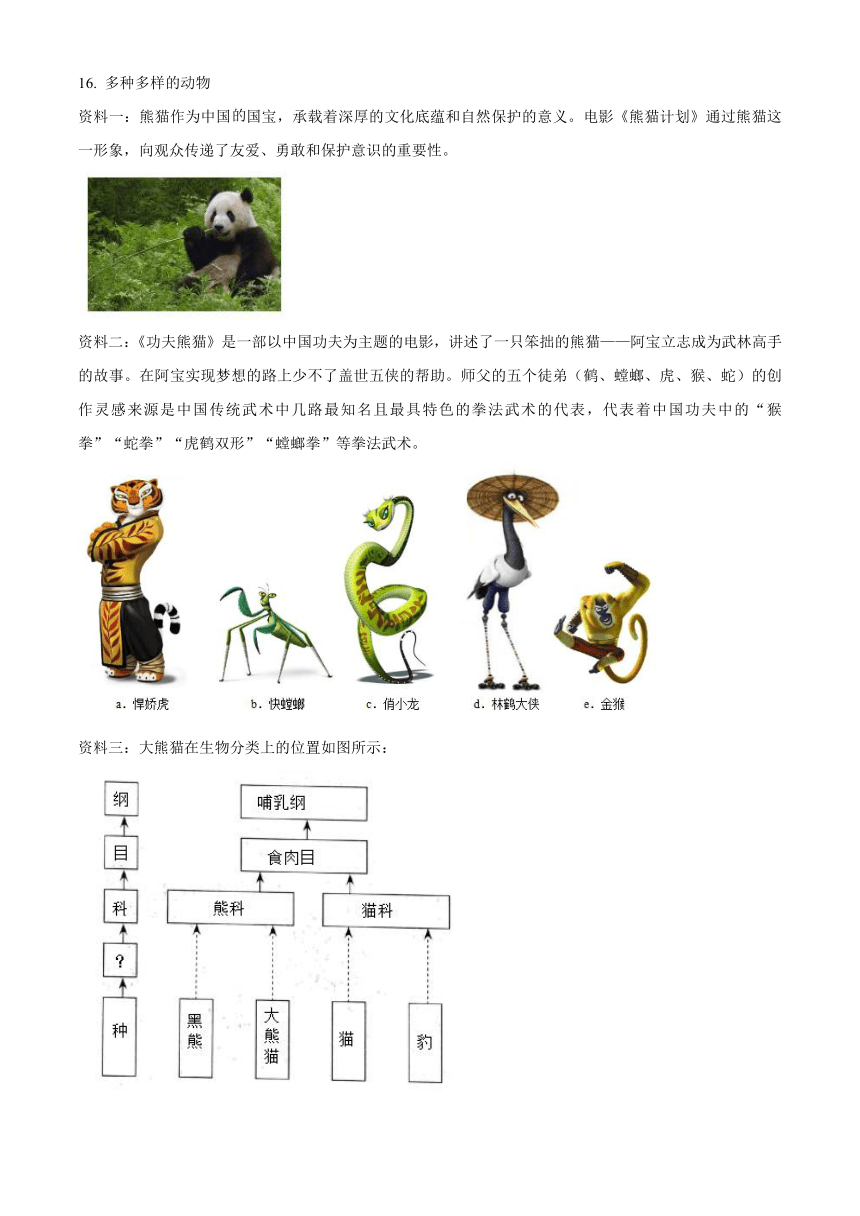 16. 多种多样的动物

资料一：熊猫作为中国的国宝，承载着深厚的文化底蕴和自然保护的意义。电影《熊猫计划》通过熊猫这一形象，向观众传递了友爱、勇敢和保护意识的重要性。

资料二：《功夫熊猫》是一部以中国功夫为主题的电影，讲述了一只笨拙的熊猫——阿宝立志成为武林高手的故事。在阿宝实现梦想的路上少不了盖世五侠的帮助。师父的五个徒弟（鹤、螳螂、虎、猴、蛇）的创作灵感来源是中国传统武术中几路最知名且最具特色的拳法武术的代表，代表着中国功夫中的“猴拳”“蛇拳”“虎鹤双形”“螳螂拳”等拳法武术。

a．悍娇虎　b．快螳螂　c．俏小龙　d．林鹤大侠　e．金猴

资料三：大熊猫在生物分类上的位置如图所示：

纲
目
科
？
种

哺乳纲
食肉目
熊科　猫科
黑熊　大熊猫　猫　豹